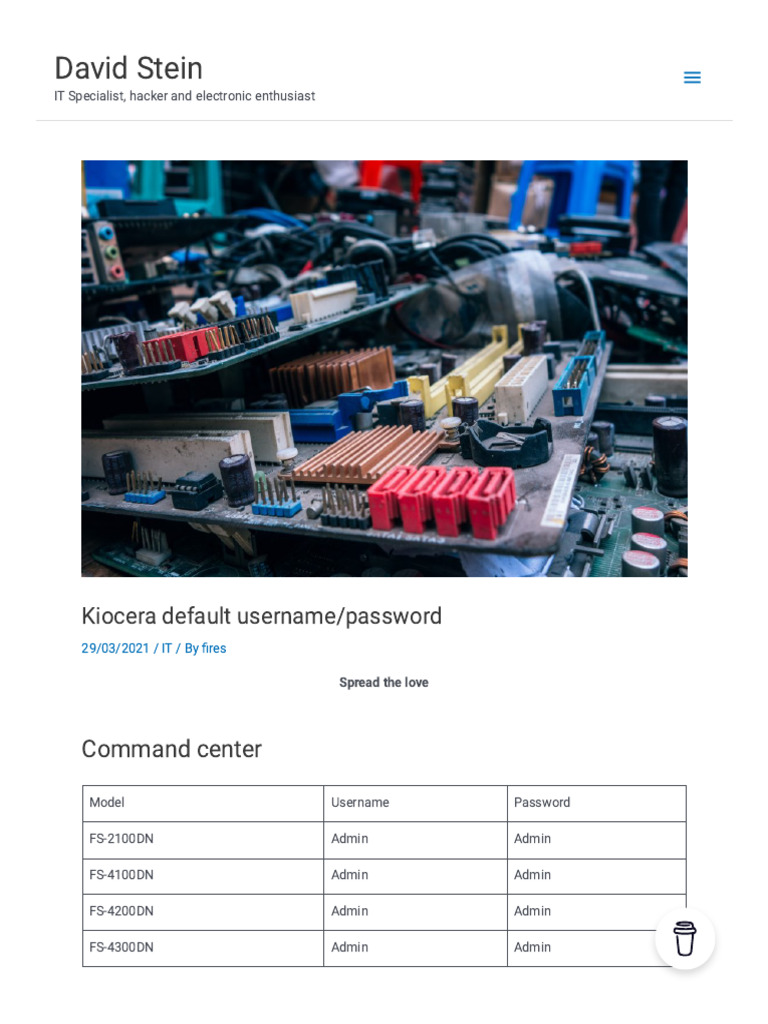 David Stein
IT Specialist, hacker and electronic enthusiast

Kiocera default username/password
29/03/2021 / IT / By fires

Spread the love

Command center

| Model | Username | Password |
|---|---|---|
| FS-2100DN | Admin | Admin |
| FS-4100DN | Admin | Admin |
| FS-4200DN | Admin | Admin |
| FS-4300DN | Admin | Admin |